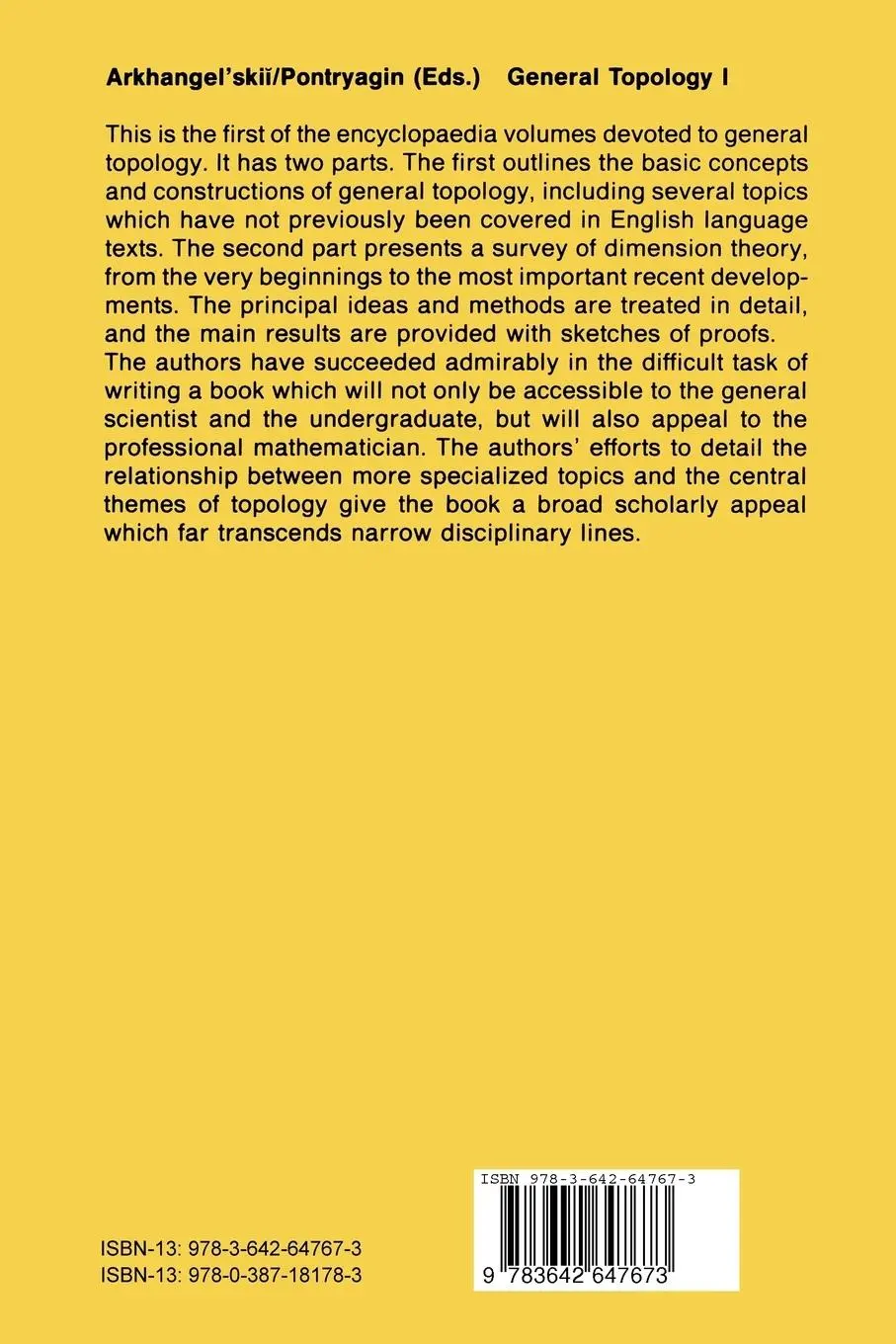 Arkhangel'skiĭ/Pontryagin (Eds.) General Topology I

This is the first of the encyclopaedia volumes devoted to general topology. It has two parts. The first outlines the basic concepts and constructions of general topology, including several topics which have not previously been covered in English language texts. The second part presents a survey of dimension theory, from the very beginnings to the most important recent developments. The principal ideas and methods are treated in detail, and the main results are provided with sketches of proofs. The authors have succeeded admirably in the difficult task of writing a book which will not only be accessible to the general scientist and the undergraduate, but will also appeal to the professional mathematician. The authors' efforts to detail the relationship between more specialized topics and the central themes of topology give the book a broad scholarly appeal which far transcends narrow disciplinary lines.

ISBN-13: 978-3-642-64767-3
ISBN-13: 978-0-387-18178-3

ISBN 978-3-642-64767-3

9 783642 647673